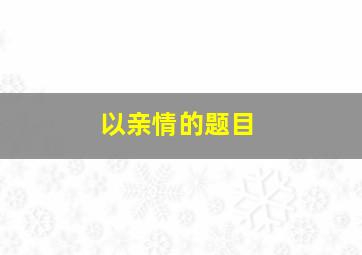 以亲情的题目